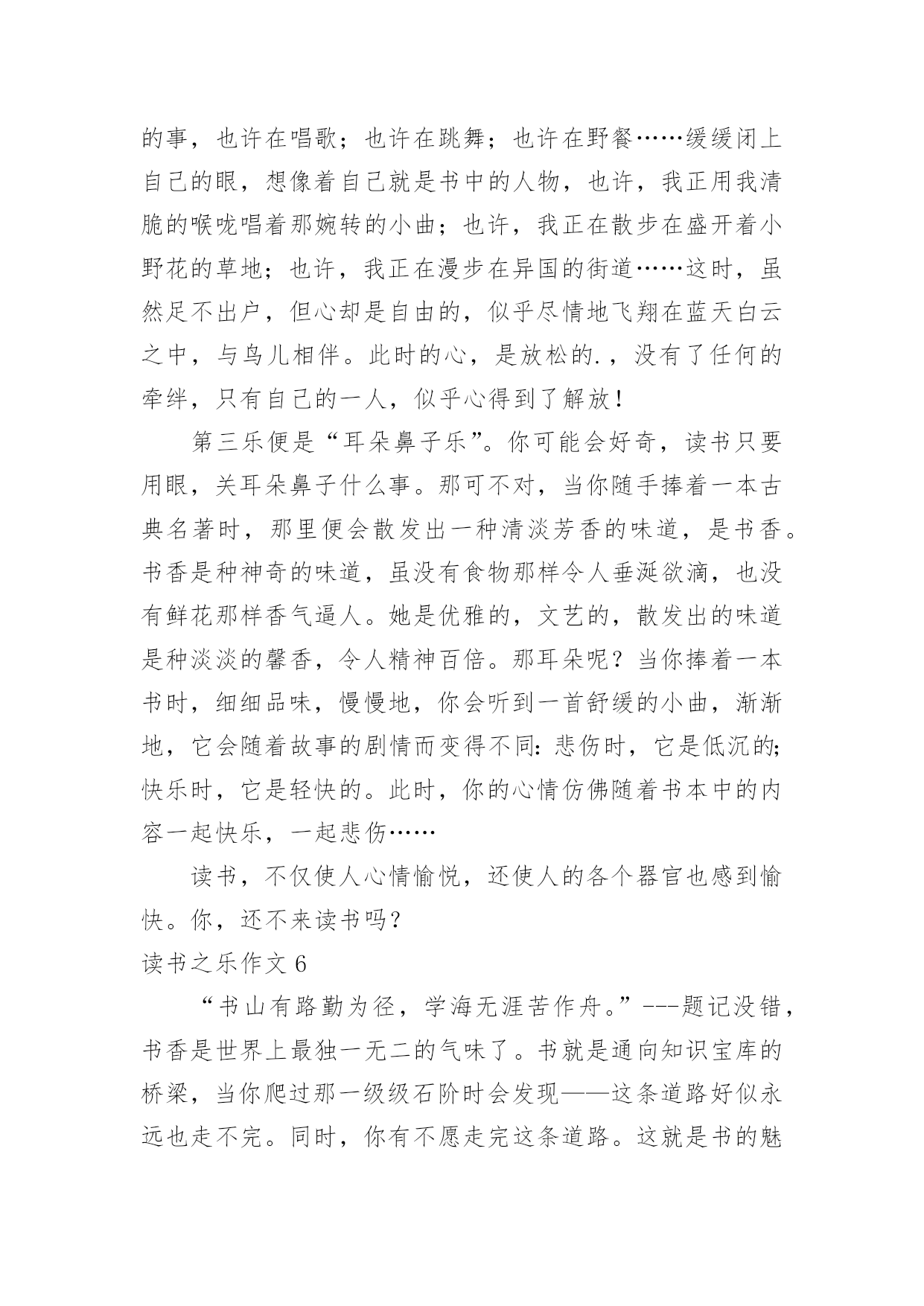 的事，也许在唱歌；也许在跳舞；也许在野餐……缓缓闭上自己的眼，想像着自己就是书中的人物，也许，我正用我清脆的喉咙唱着那婉转的小曲；也许，我正在散步在盛开着小野花的草地；也许，我正在漫步在异国的街道……这时，虽然足不出户，但心却是自由的，似乎尽情地飞翔在蓝天白云之中，与鸟儿相伴。此时的心，是放松的.，没有了任何的牵绊，只有自己的一人，似乎心得到了解放！

第三乐便是“耳朵鼻子乐”。你可能会好奇，读书只要用眼，关耳朵鼻子什么事。那可不对，当你随手捧着一本古典名著时，那里便会散发出一种清淡芳香的味道，是书香。书香是种神奇的味道，虽没有食物那样令人垂涎欲滴，也没有鲜花那样香气逼人。她是优雅的，文艺的，散发出的味道是种淡淡的馨香，令人精神百倍。那耳朵呢？当你捧着一本书时，细细品味，慢慢地，你会听到一首舒缓的小曲，渐渐地，它会随着故事的剧情而变得不同：悲伤时，它是低沉的；快乐时，它是轻快的。此时，你的心情仿佛随着书本中的内容一起快乐，一起悲伤……

读书，不仅使人心情愉悦，还使人的各个器官也感到愉快。你，还不来读书吗？

读书之乐作文 6

“书山有路勤为径，学海无涯苦作舟。”---题记没错，书香是世界上最独一无二的气味了。书就是通向知识宝库的桥梁，当你爬过那一级级石阶时会发现——这条道路好似永远也走不完。同时，你有不愿走完这条道路。这就是书的魅